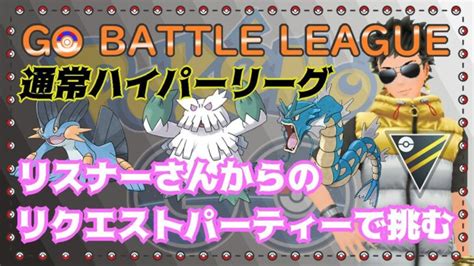 GO BATTLE LEAGUE

通常ハイパーリーグ

リスナーさんからの
リクエストパーティーで挑む